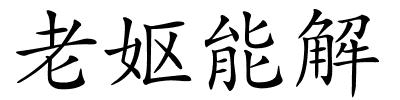 老妪能解